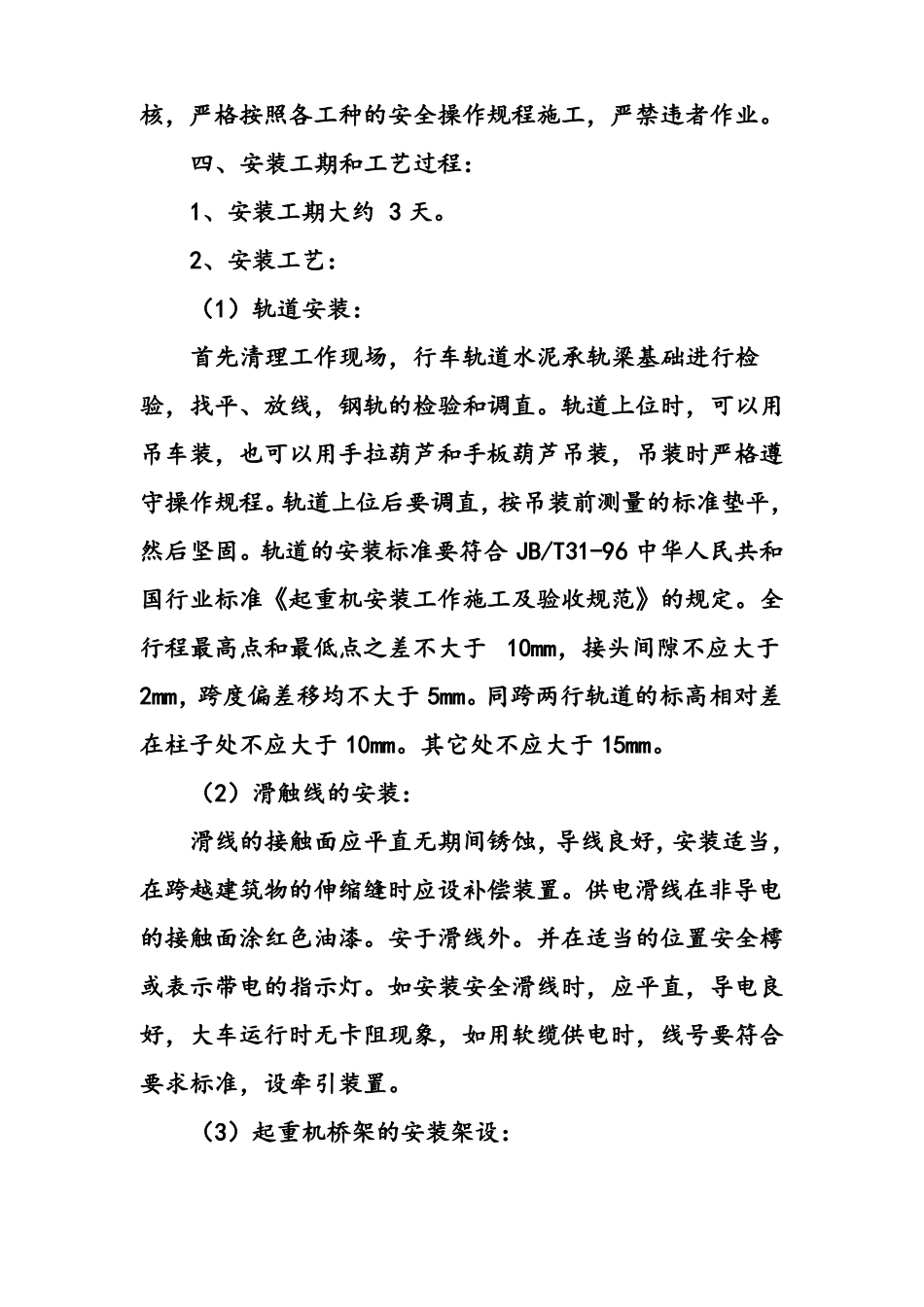 核，严格按照各工种的安全操作规程施工，严禁违者作业。

四、安装工期和工艺过程：

1、安装工期大约 3 天。

2、安装工艺：

（1）轨道安装：

首先清理工作现场，行车轨道水泥承轨梁基础进行检验，找平、放线，钢轨的检验和调直。轨道上位时，可以用吊车装，也可以用手拉葫芦和手板葫芦吊装，吊装时严格遵守操作规程。轨道上位后要调直，按吊装前测量的标准垫平，然后坚固。轨道的安装标准要符合 JB/T31-96 中华人民共和国行业标准《起重机安装工作施工及验收规范》的规定。全行程最高点和最低点之差不大于 10mm，接头间隙不应大于 2mm，跨度偏差移均不大于 5mm。同跨两行轨道的标高相对差在柱子处不应大于 10mm。其它处不应大于 15mm。

（2）滑触线的安装：

滑线的接触面应平直无期间锈蚀，导线良好，安装适当，在跨越建筑物的伸缩缝时应设补偿装置。供电滑线在非导电的接触面涂红色油漆。安于滑线外。并在适当的位置安全樗或表示带电的指示灯。如安装安全滑线时，应平直，导电良好，大车运行时无卡阻现象，如用软缆供电时，线号要符合要求标准，设牵引装置。

（3）起重机桥架的安装架设：